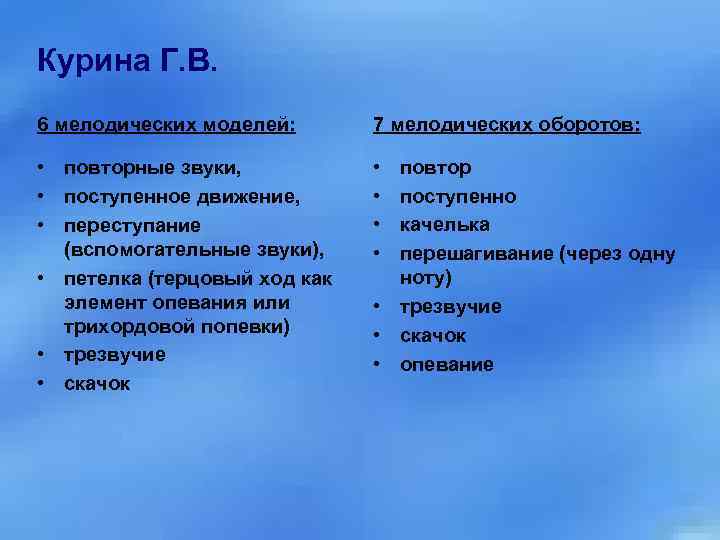 Курина Г.В.

6 мелодических моделей:

• повторные звуки,
• поступенное движение,
• переступание (вспомогательные звуки),
• петелка (терцовый ход как элемент опевания или трихордовой попевки)
• трезвучие
• скачок

7 мелодических оборотов:

• повтор
• поступенно
• качелька
• перешагивание (через одну ноту)
• трезвучие
• скачок
• опевание